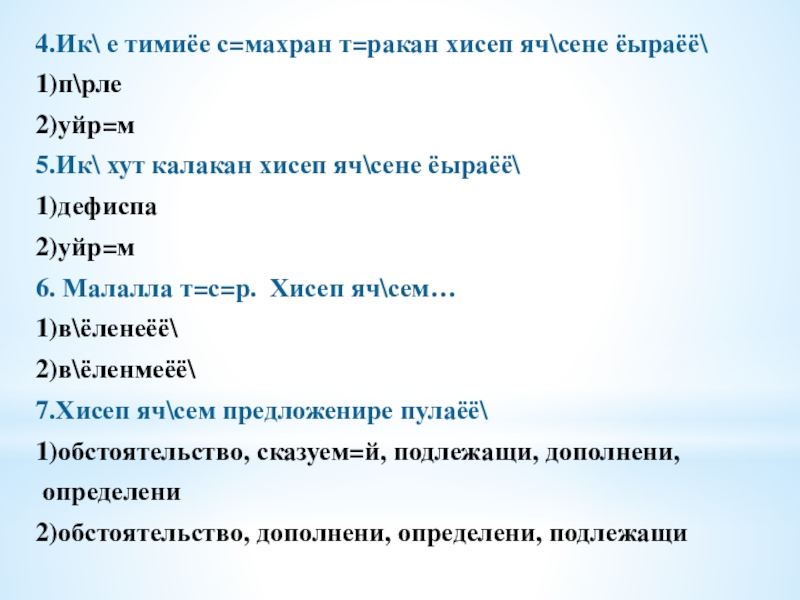 4.Ик\ е тимиёе с=махран т=ракан хисеп яч\сене ёыраёё\

1)п\рле

2)уйр=м

5.Ик\ хут калакан хисеп яч\сене ёыраёё\

1)дефиспа

2)уйр=м

6. Малалла т=с=р. Хисеп яч\сем…

1)в\ёленеёё\

2)в\ёленмеёё\

7.Хисеп яч\сем предложенире пулаёё\

1)обстоятельство, сказуем=й, подлежащи, дополнени, определени

2)обстоятельство, дополнени, определени, подлежащи